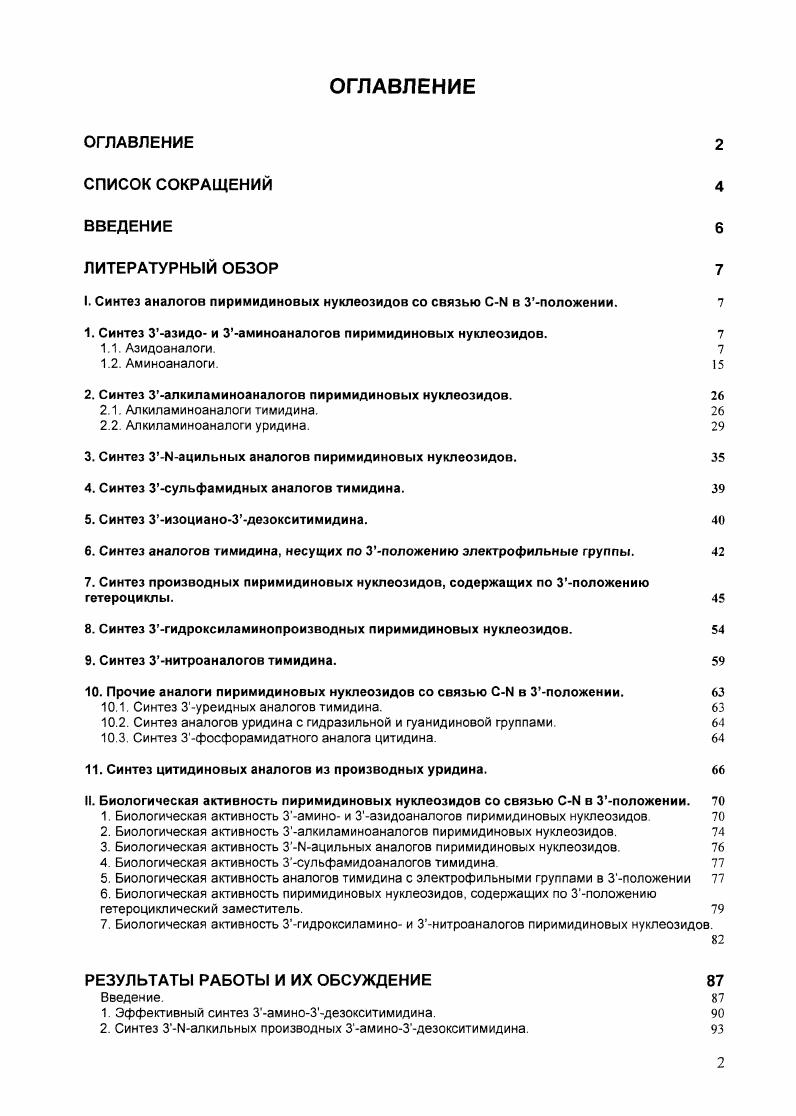 ОГЛАВЛЕНИЕ

ОГЛАВЛЕНИЕ 2

СПИСОК СОКРАЩЕНИЙ 4

ВВЕДЕНИЕ 6

ЛИТЕРАТУРНЫЙ ОБЗОР 7

I. Синтез аналогов пиримидиновых нуклеозидов со связью C-N в 3'-положении. 7

1. Синтез 3'-азидо- и 3'-аминоаналогов пиримидиновых нуклеозидов. 7
1.1. Азидоаналоги. 7
1.2. Аминоаналоги. 15

2. Синтез 3'-алкиламиноаналогов пиримидиновых нуклеозидов. 26
2.1. Алкиламиноаналоги тимидина. 26
2.2. Алкиламиноаналоги уридина. 29

3. Синтез 3'-N-ацильных аналогов пиримидиновых нуклеозидов. 35

4. Синтез 3'-сульфамидных аналогов тимидина. 39

5. Синтез 3'-изоциано-3'-дезокситимидина. 40

6. Синтез аналогов тимидина, несущих по 3'-положению электрофильные группы. 42

7. Синтез производных пиримидиновых нуклеозидов, содержащих по 3'-положению гетероциклы. 45

8. Синтез 3'-гидроксиламинопроизводных пиримидиновых нуклеозидов. 54

9. Синтез 3'-нитроаналогов тимидина. 59

10. Прочие аналоги пиримидиновых нуклеозидов со связью C-N в 3'-положении. 63
10.1. Синтез 3'-уреидных аналогов тимидина. 63
10.2. Синтез аналогов уридина с гидразильной и гуанидиновой группами. 64
10.3. Синтез 3'-фосфорамидатного аналога цитидина. 64

11. Синтез цитидиновых аналогов из производных уридина. 66

II. Биологическая активность пиримидиновых нуклеозидов со связью C-N в 3'-положении. 70
1. Биологическая активность 3'-амино- и 3'-азидоаналогов пиримидиновых нуклеозидов. 70
2. Биологическая активность 3'-алкиламиноаналогов пиримидиновых нуклеозидов. 74
3. Биологическая активность 3'-N-ацильных аналогов пиримидиновых нуклеозидов. 76
4. Биологическая активность 3'-сульфамидоаналогов тимидина. 77
5. Биологическая активность аналогов тимидина с электрофильными группами в 3'-положении 77
6. Биологическая активность пиримидиновых нуклеозидов, содержащих по 3'-положению гетероциклический заместитель. 79
7. Биологическая активность 3'-гидроксиламино- и 3'-нитроаналогов пиримидиновых нуклеозидов. 82

РЕЗУЛЬТАТЫ РАБОТЫ И ИХ ОБСУЖДЕНИЕ 87
Введение. 87
1. Эффективный синтез 3'-амино-3'-дезокситимидина. 90
2. Синтез 3'-N-алкильных производных 3'-амино-3'-дезокситимидина. 93

2